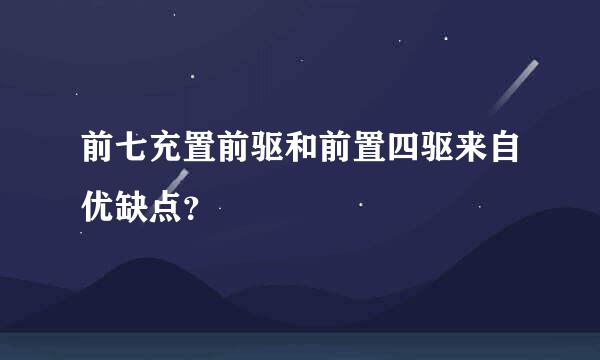 前七充置前驱和前置四驱来自优缺点?